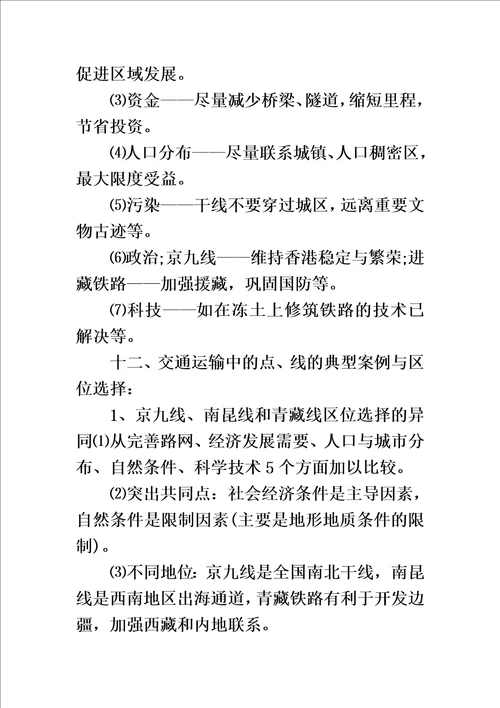 促进区域发展。

⑶资金——尽量减少桥梁、隧道，缩短里程，节省投资。

⑷人口分布——尽量联系城镇、人口稠密区，最大限度受益。

⑸污染——干线不要穿过城区，远离重要文物古迹等。

⑹政治;京九线——维持香港稳定与繁荣;进藏铁路——加强援藏，巩固国防等。

⑺科技——如在冻土上修筑铁路的技术已解决等。

十二、交通运输中的点、线的典型案例与区位选择：

1、京九线、南昆线和青藏线区位选择的异同⑴从完善路网、经济发展需要、人口与城市分布、自然条件、科学技术 5 个方面加以比较。

⑵突出共同点：社会经济条件是主导因素，自然条件是限制因素(主要是地形地质条件的限制)。

⑶不同地位：京九线是全国南北干线，南昆线是西南地区出海通道，青藏铁路有利于开发边疆，加强西藏和内地联系。